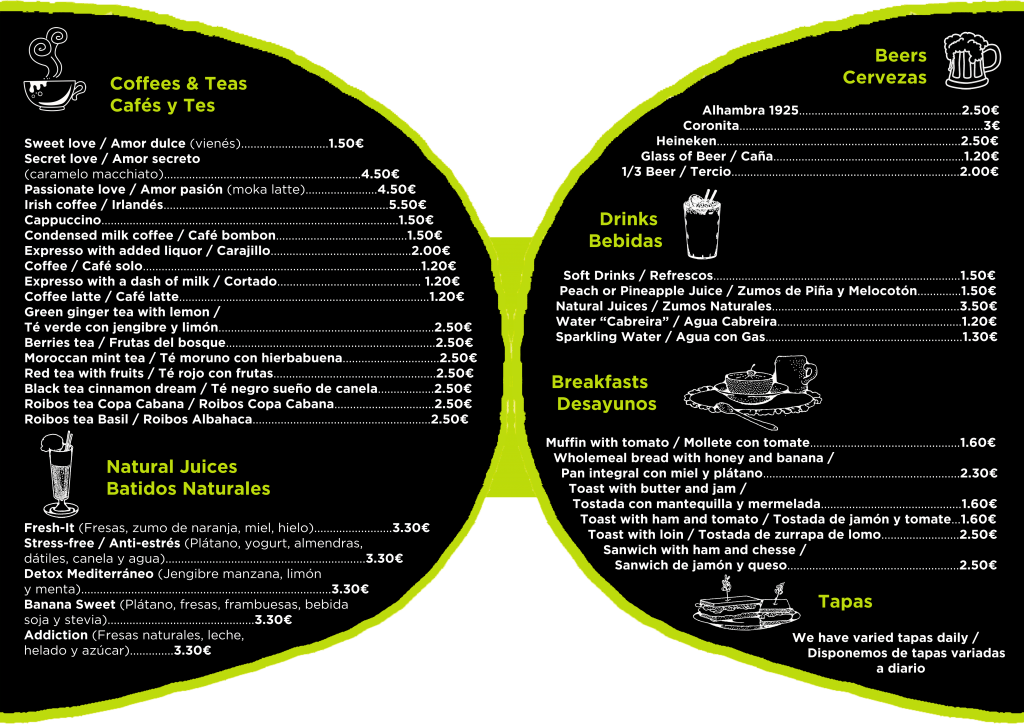 Coffees & Teas
Cafés y Tes

Sweet love / Amor dulce (vienés) 1.50€
Secret love / Amor secreto
(caramelo macchiato) 4.50€
Passionate love / Amor pasión (moka latte) 4.50€
Irish coffee / Irlandés 5.50€
Cappuccino 1.50€
Condensed milk coffee / Café bombon 1.50€
Expresso with added liquor / Carajillo 2.00€
Coffee / Café solo 1.20€
Expresso with a dash of milk / Cortado 1.20€
Coffee latte / Café latte 1.20€
Green ginger tea with lemon /
Té verde con jengibre y limón 2.50€
Berries tea / Frutas del bosque 2.50€
Moroccan mint tea / Té moruno con hierbabuena 2.50€
Red tea with fruits / Té rojo con frutas 2.50€
Black tea cinnamon dream / Té negro sueño de canela 2.50€
Roibos tea Copa Cabana / Roibos Copa Cabana 2.50€
Roibos tea Basil / Roibos Albahaca 2.50€

Natural Juices
Batidos Naturales

Fresh-It (Fresas, zumo de naranja, miel, hielo) 3.30€
Stress-free / Anti-estrés (Plátano, yogurt, almendras, dátiles, canela y agua) 3.30€
Detox Mediterráneo (Jengibre manzana, limón y menta) 3.30€
Banana Sweet (Plátano, fresas, frambuesas, bebida soja y stevia) 3.30€
Addiction (Fresas naturales, leche, helado y azúcar) 3.30€

Beers
Cervezas

Alhambra 1925 2.50€
Coronita 3€
Heineken 2.50€
Glass of Beer / Caña 1.20€
1/3 Beer / Tercio 2.00€

Drinks
Bebidas

Soft Drinks / Refrescos 1.50€
Peach or Pineapple Juice / Zumos de Piña y Melocotón 1.50€
Natural Juices / Zumos Naturales 3.50€
Water "Cabreira" / Agua Cabreira 1.20€
Sparkling Water / Agua con Gas 1.30€

Breakfasts
Desayunos

Muffin with tomato / Mollete con tomate 1.60€
Wholemeal bread with honey and banana /
Pan integral con miel y plátano 2.30€
Toast with butter and jam /
Tostada con mantequilla y mermelada 1.60€
Toast with ham and tomato / Tostada de jamón y tomate 1.60€
Toast with loin / Tostada de zurrapa de lomo 2.50€
Sanwich with ham and chesse /
Sanwich de jamón y queso 2.50€

Tapas

We have varied tapas daily /
Disponemos de tapas variadas a diario